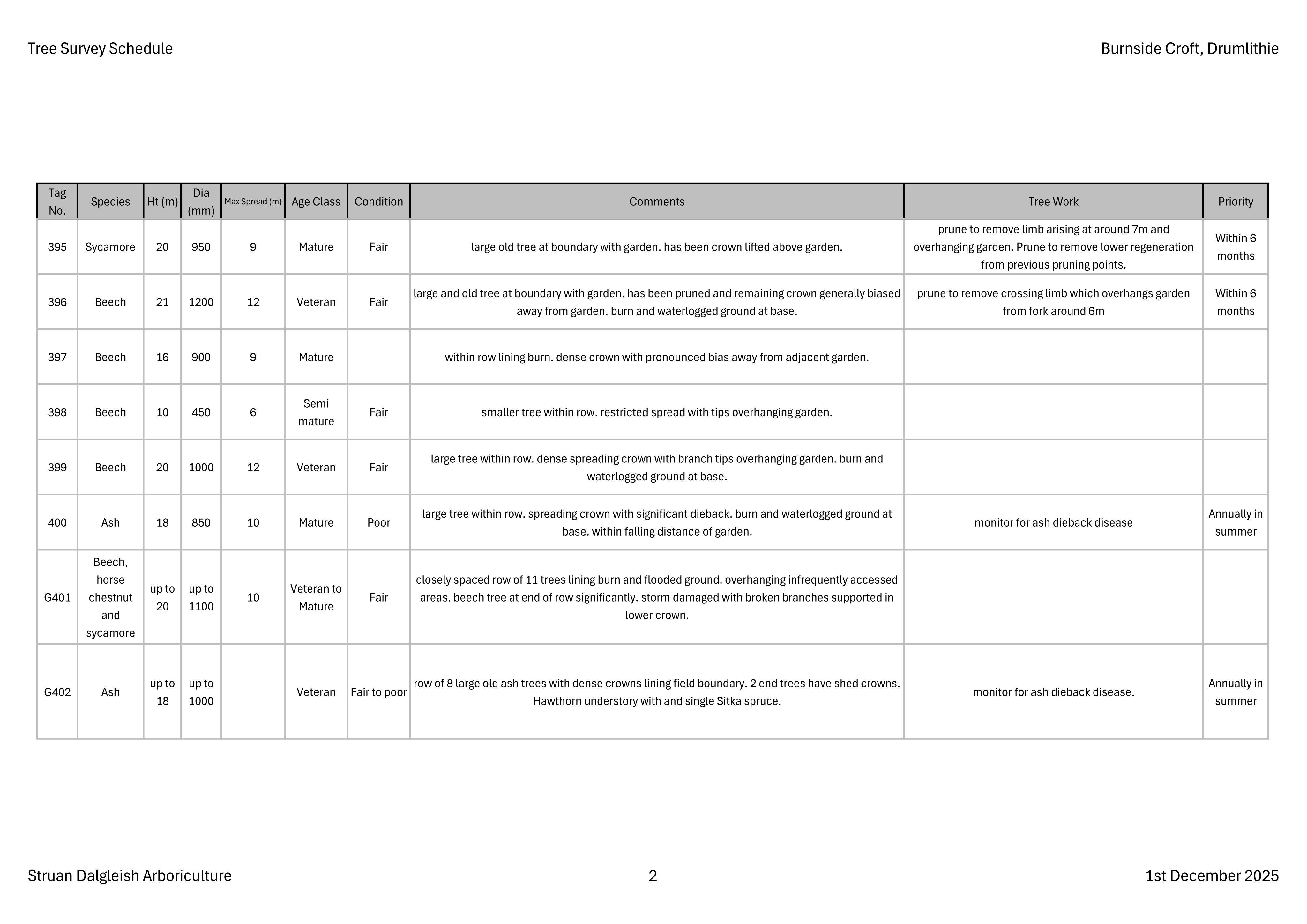 Tree Survey Schedule

Burnside Croft, Drumlithie

| Tag No. | Species | Ht (m) | Dia (mm) | Max Spread (m) | Age Class | Condition | Comments | Tree Work | Priority |
|---|---|---|---|---|---|---|---|---|---|
| 395 | Sycamore | 20 | 950 | 9 | Mature | Fair | large old tree at boundary with garden. has been crown lifted above garden. | prune to remove limb arising at around 7m and overhanging garden. Prune to remove lower regeneration from previous pruning points. | Within 6 months |
| 396 | Beech | 21 | 1200 | 12 | Veteran | Fair | large and old tree at boundary with garden. has been pruned and remaining crown generally biased away from garden. burn and waterlogged ground at base. | prune to remove crossing limb which overhangs garden from fork around 6m | Within 6 months |
| 397 | Beech | 16 | 900 | 9 | Mature | | within row lining burn. dense crown with pronounced bias away from adjacent garden. | | |
| 398 | Beech | 10 | 450 | 6 | Semi mature | Fair | smaller tree within row. restricted spread with tips overhanging garden. | | |
| 399 | Beech | 20 | 1000 | 12 | Veteran | Fair | large tree within row. dense spreading crown with branch tips overhanging garden. burn and waterlogged ground at base. | | |
| 400 | Ash | 18 | 850 | 10 | Mature | Poor | large tree within row. spreading crown with significant dieback. burn and waterlogged ground at base. within falling distance of garden. | monitor for ash dieback disease | Annually in summer |
| G401 | Beech, horse chestnut and sycamore | up to 20 | up to 1100 | 10 | Veteran to Mature | Fair | closely spaced row of 11 trees lining burn and flooded ground. overhanging infrequently accessed areas. beech tree at end of row significantly. storm damaged with broken branches supported in lower crown. | | |
| G402 | Ash | up to 18 | up to 1000 | | Veteran | Fair to poor | row of 8 large old ash trees with dense crowns lining field boundary. 2 end trees have shed crowns. Hawthorn understory with and single Sitka spruce. | monitor for ash dieback disease. | Annually in summer |

Struan Dalgleish Arboriculture

2

1st December 2025